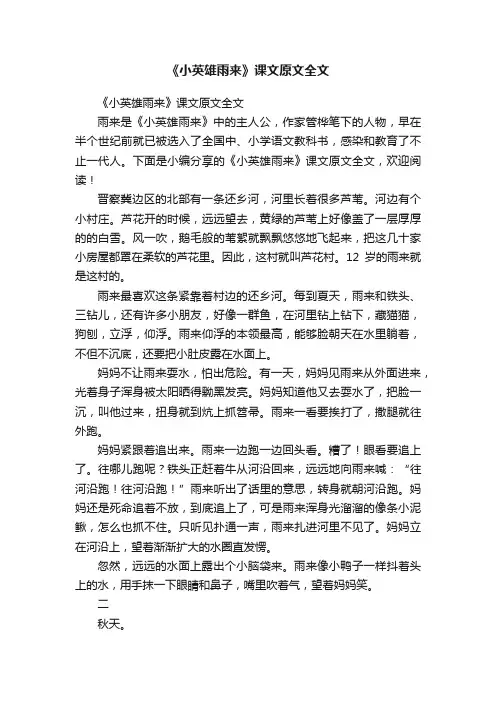 《小英雄雨来》课文原文全文

《小英雄雨来》课文原文全文

雨来是《小英雄雨来》中的主人公，作家管桦笔下的人物，早在半个世纪前就已被选入了全国中、小学语文教科书，感染和教育了不止一代人。下面是小编分享的《小英雄雨来》课文原文全文，欢迎阅读！

晋察冀边区的北部有一条还乡河，河里长着很多芦苇。河边有个小村庄。芦花开的时候，远远望去，黄绿的芦苇上好像盖了一层厚厚的的白雪。风一吹，鹅毛般的苇絮就飘飘悠悠地飞起来，把这几十家小房屋都罩在柔软的芦花里。因此，这村就叫芦花村。12 岁的雨来就是这村的。

雨来最喜欢这条紧靠着村边的还乡河。每到夏天，雨来和铁头、三钻儿，还有许多小朋友，好像一群鱼，在河里钻上钻下，藏猫猫，狗刨，立浮，仰浮。雨来仰浮的本领最高，能够脸朝天在水里躺着，不但不沉底，还要把小肚皮露在水面上。

妈妈不让雨来耍水，怕出危险。有一天，妈妈见雨来从外面进来，光着身子浑身被太阳晒得黝黑发亮。妈妈知道他又去耍水了，把脸一沉，叫他过来，扭身就到炕上抓笤帚。雨来一看要挨打了，撒腿就往外跑。

妈妈紧跟着追出来。雨来一边跑一边回头看。糟了！眼看要追上了。往哪儿跑呢？铁头正赶着牛从河沿回来，远远地向雨来喊：“往河沿跑！往河沿跑！”雨来听出了话里的意思，转身就朝河沿跑。妈妈还是死命追着不放，到底追上了，可是雨来浑身光溜溜的像条小泥鳅，怎么也抓不住。只听见扑通一声，雨来扎进河里不见了。妈妈立在河沿上，望着渐渐扩大的水圈直发愣。

忽然，远远的水面上露出个小脑袋来。雨来像小鸭子一样抖着头上的水，用手抹一下眼睛和鼻子，嘴里吹着气，望着妈妈笑。

二

秋天。